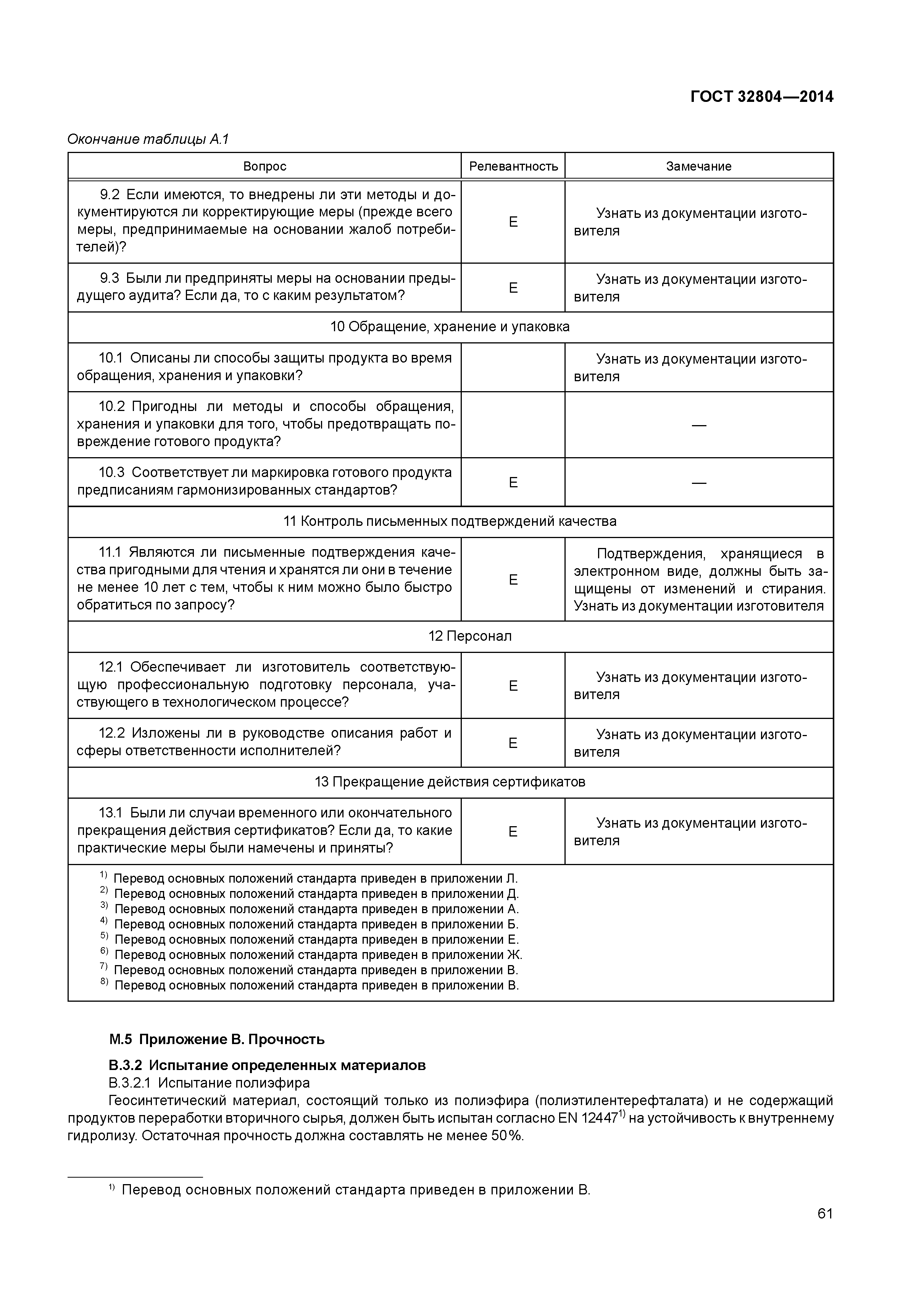 ГОСТ 32804—2014

Окончание таблицы А.1

| Вопрос | Релевантность | Замечание |
|---|---|---|
| 9.2 Если имеются, то внедрены ли эти методы и документируются ли корректирующие меры (прежде всего меры, предпринимаемые на основании жалоб потребителей)? | Е | Узнать из документации изготовителя |
| 9.3 Были ли предприняты меры на основании предыдущего аудита? Если да, то с каким результатом? | Е | Узнать из документации изготовителя |
| 10 Обращение, хранение и упаковка | | |
| 10.1 Описаны ли способы защиты продукта во время обращения, хранения и упаковки? | | Узнать из документации изготовителя |
| 10.2 Пригодны ли методы и способы обращения, хранения и упаковки для того, чтобы предотвращать повреждение готового продукта? | | — |
| 10.3 Соответствует ли маркировка готового продукта предписаниям гармонизированных стандартов? | Е | — |
| 11 Контроль письменных подтверждений качества | | |
| 11.1 Являются ли письменные подтверждения качества пригодными для чтения и хранятся ли они в течение не менее 10 лет с тем, чтобы к ним можно было быстро обратиться по запросу? | Е | Подтверждения, хранящиеся в электронном виде, должны быть защищены от изменений и стирания. Узнать из документации изготовителя |
| 12 Персонал | | |
| 12.1 Обеспечивает ли изготовитель соответствующую профессиональную подготовку персонала, участвующего в технологическом процессе? | Е | Узнать из документации изготовителя |
| 12.2 Изложены ли в руководстве описания работ и сферы ответственности исполнителей? | Е | Узнать из документации изготовителя |
| 13 Прекращение действия сертификатов | | |
| 13.1 Были ли случаи временного или окончательного прекращения действия сертификатов? Если да, то какие практические меры были намечены и приняты? | Е | Узнать из документации изготовителя |

$^{1)}$ Перевод основных положений стандарта приведен в приложении Л.
$^{2)}$ Перевод основных положений стандарта приведен в приложении Д.
$^{3)}$ Перевод основных положений стандарта приведен в приложении А.
$^{4)}$ Перевод основных положений стандарта приведен в приложении Б.
$^{5)}$ Перевод основных положений стандарта приведен в приложении Е.
$^{6)}$ Перевод основных положений стандарта приведен в приложении Ж.
$^{7)}$ Перевод основных положений стандарта приведен в приложении В.
$^{8)}$ Перевод основных положений стандарта приведен в приложении В.

М.5 Приложение В. Прочность

В.3.2 Испытание определенных материалов

В.3.2.1 Испытание полиэфира

Геосинтетический материал, состоящий только из полиэфира (полиэтилентерефталата) и не содержащий продуктов переработки вторичного сырья, должен быть испытан согласно EN 12447$^{1)}$ на устойчивость к внутреннему гидролизу. Остаточная прочность должна составлять не менее 50 %.

$^{1)}$ Перевод основных положений стандарта приведен в приложении В.

61